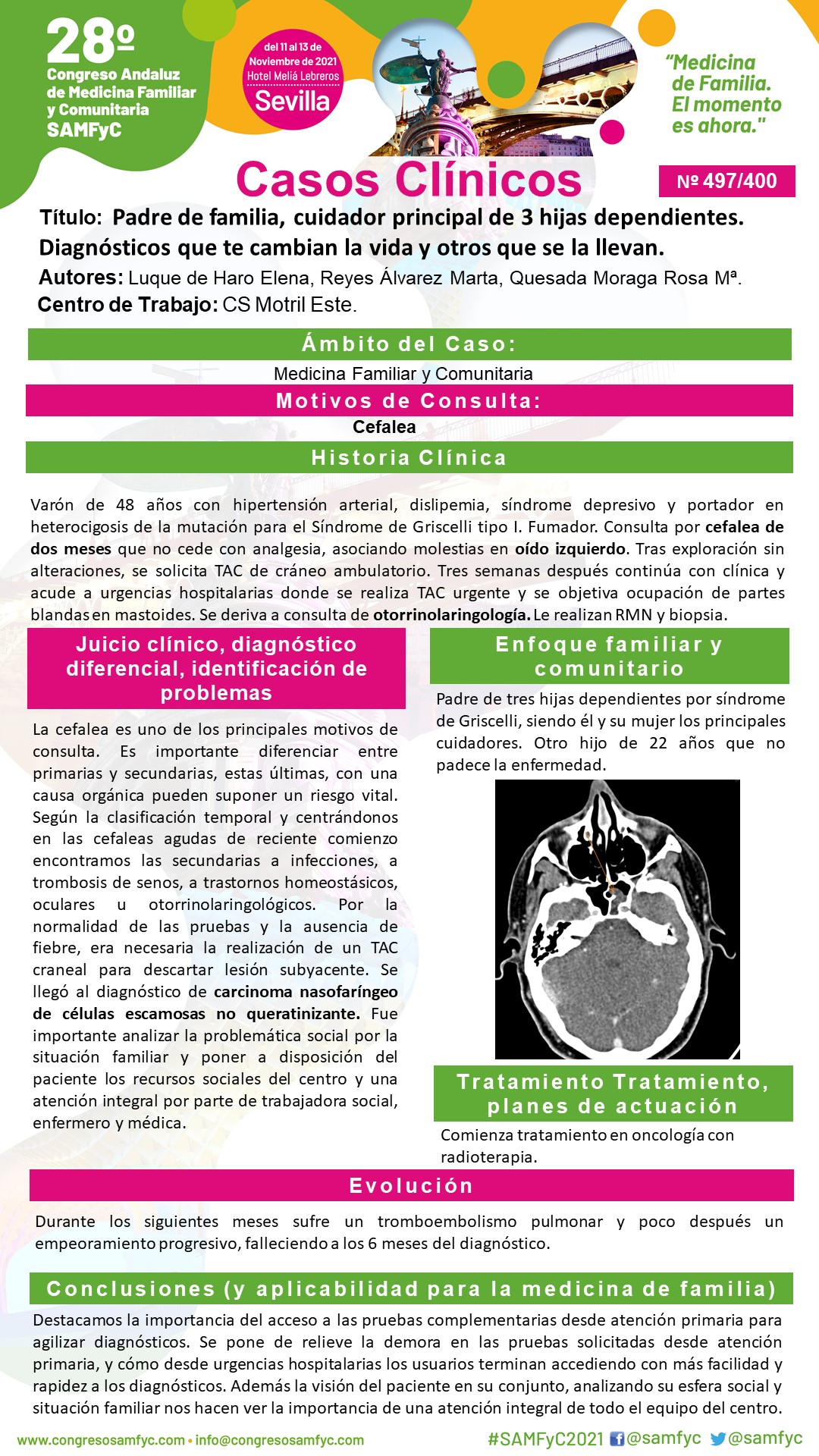 28º
Congreso Andaluz de Medicina Familiar y Comunitaria
SAMFyC

del 11 al 13 de Noviembre de 2021
Hotel Meliá Lebreros
Sevilla

"Medicina de Familia. El momento es ahora."

Casos Clínicos

Nº 497/400

Título: Padre de familia, cuidador principal de 3 hijas dependientes. Diagnósticos que te cambian la vida y otros que se la llevan.
Autores: Luque de Haro Elena, Reyes Álvarez Marta, Quesada Moraga Rosa Mª.
Centro de Trabajo: CS Motril Este.

Ámbito del Caso:
Medicina Familiar y Comunitaria

Motivos de Consulta:
Cefalea

Historia Clínica

Varón de 48 años con hipertensión arterial, dislipemia, síndrome depresivo y portador en heterocigosis de la mutación para el Síndrome de Griscelli tipo I. Fumador. Consulta por cefalea de dos meses que no cede con analgesia, asociando molestias en oído izquierdo. Tras exploración sin alteraciones, se solicita TAC de cráneo ambulatorio. Tres semanas después continúa con clínica y acude a urgencias hospitalarias donde se realiza TAC urgente y se objetiva ocupación de partes blandas en mastoides. Se deriva a consulta de otorrinolaringología. Le realizan RMN y biopsia.

Juicio clínico, diagnóstico diferencial, identificación de problemas

La cefalea es uno de los principales motivos de consulta. Es importante diferenciar entre primarias y secundarias, estas últimas, con una causa orgánica pueden suponer un riesgo vital. Según la clasificación temporal y centrándonos en las cefaleas agudas de reciente comienzo encontramos las secundarias a infecciones, a trombosis de senos, a trastornos homeostásicos, oculares u otorrinolaringológicos. Por la normalidad de las pruebas y la ausencia de fiebre, era necesaria la realización de un TAC craneal para descartar lesión subyacente. Se llegó al diagnóstico de carcinoma nasofaríngeo de células escamosas no queratinizante. Fue importante analizar la problemática social por la situación familiar y poner a disposición del paciente los recursos sociales del centro y una atención integral por parte de trabajadora social, enfermero y médica.

Enfoque familiar y comunitario

Padre de tres hijas dependientes por síndrome de Griscelli, siendo él y su mujer los principales cuidadores. Otro hijo de 22 años que no padece la enfermedad.

Tratamiento Tratamiento, planes de actuación

Comienza tratamiento en oncología con radioterapia.

Evolución

Durante los siguientes meses sufre un tromboembolismo pulmonar y poco después un empeoramiento progresivo, falleciendo a los 6 meses del diagnóstico.

Conclusiones (y aplicabilidad para la medicina de familia)

Destacamos la importancia del acceso a las pruebas complementarias desde atención primaria para agilizar diagnósticos. Se pone de relieve la demora en las pruebas solicitadas desde atención primaria, y cómo desde urgencias hospitalarias los usuarios terminan accediendo con más facilidad y rapidez a los diagnósticos. Además la visión del paciente en su conjunto, analizando su esfera social y situación familiar nos hacen ver la importancia de una atención integral de todo el equipo del centro.

www.congresosamfyc.com • info@congresosamfyc.com
#SAMFyC2021 @samfyc @samfyc